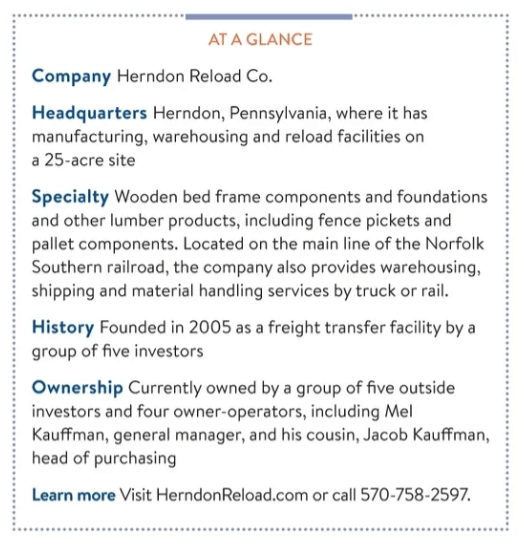 AT A GLANCE

Company Herndon Reload Co.

Headquarters Herndon, Pennsylvania, where it has manufacturing, warehousing and reload facilities on a 25-acre site

Specialty Wooden bed frame components and foundations and other lumber products, including fence pickets and pallet components. Located on the main line of the Norfolk Southern railroad, the company also provides warehousing, shipping and material handling services by truck or rail.

History Founded in 2005 as a freight transfer facility by a group of five investors

Ownership Currently owned by a group of five outside investors and four owner-operators, including Mel Kauffman, general manager, and his cousin, Jacob Kauffman, head of purchasing

Learn more Visit HerndonReload.com or call 570-758-2597.